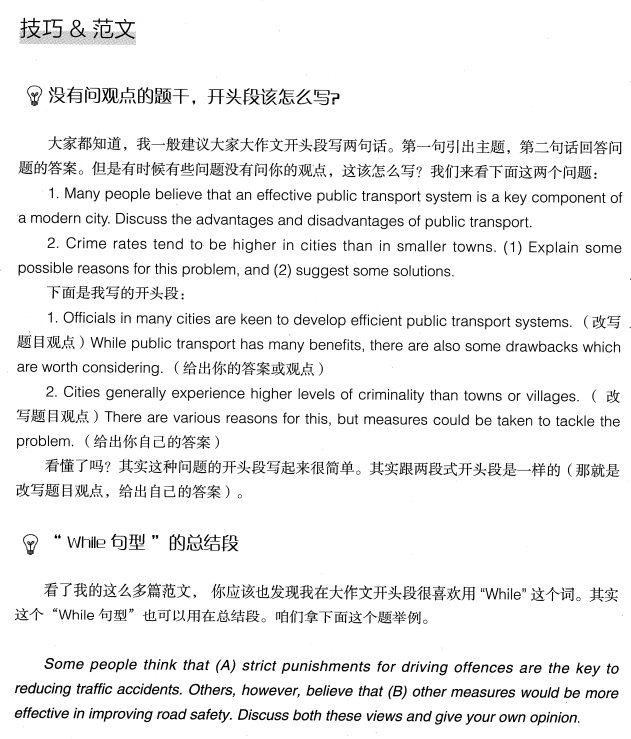 技巧 & 范文

没有问观点的题干，开头段该怎么写？

大家都知道，我一般建议大家大作文开头段写两句话。第一句引出主题，第二句话回答问题的答案。但是有时候有些问题没有问你的观点，这该怎么写？我们来看下面这两个问题：

1. Many people believe that an effective public transport system is a key component of a modern city. Discuss the advantages and disadvantages of public transport.

2. Crime rates tend to be higher in cities than in smaller towns. (1) Explain some possible reasons for this problem, and (2) suggest some solutions.

下面是我写的开头段：

1. Officials in many cities are keen to develop efficient public transport systems.（改写题目观点）While public transport has many benefits, there are also some drawbacks which are worth considering.（给出你的答案或观点）

2. Cities generally experience higher levels of criminality than towns or villages.（改写题目观点）There are various reasons for this, but measures could be taken to tackle the problem.（给出你自己的答案）

看懂了吗？其实这种问题的开头段写起来很简单。其实跟两段式开头段是一样的（那就是改写题目观点，给出自己的答案）。

“While 句型”的总结段

看了我的这么多篇范文，你应该也发现我在大作文开头段很喜欢用 “While” 这个词。其实这个“While 句型”也可以用在总结段。咱们拿下面这个题举例。

Some people think that (A) strict punishments for driving offences are the key to reducing traffic accidents. Others, however, believe that (B) other measures would be more effective in improving road safety. Discuss both these views and give your own opinion.